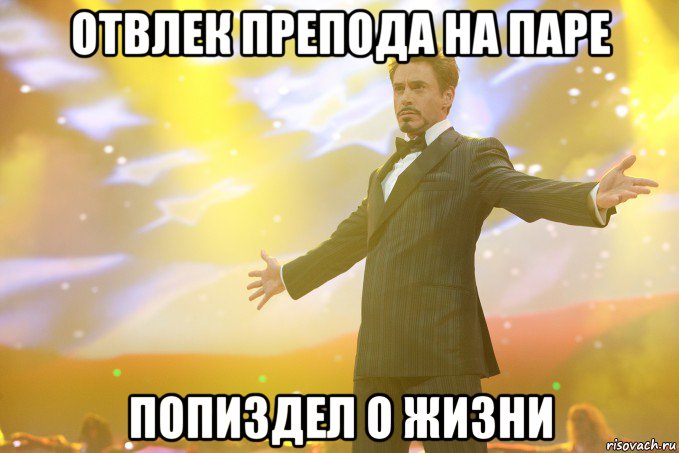 ОТВЛЕК ПРЕПОДА НА ПАРЕ

ПОПИЗДЕЛ О ЖИЗНИ

risovach.ru